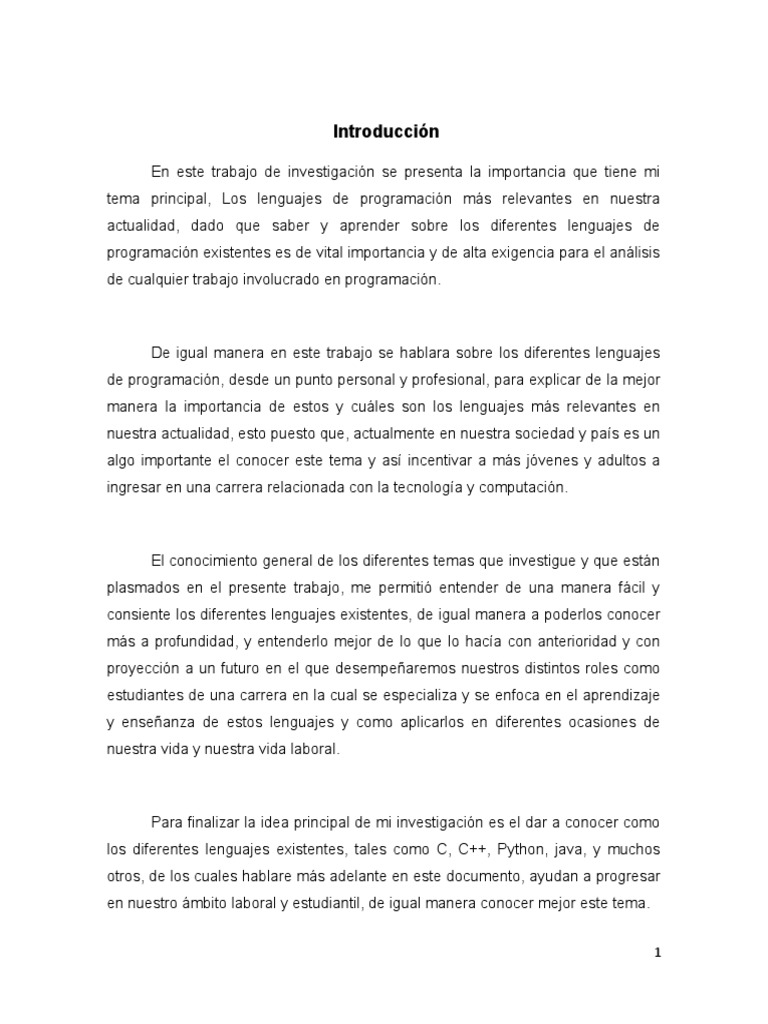 Introducción

En este trabajo de investigación se presenta la importancia que tiene mi tema principal, Los lenguajes de programación más relevantes en nuestra actualidad, dado que saber y aprender sobre los diferentes lenguajes de programación existentes es de vital importancia y de alta exigencia para el análisis de cualquier trabajo involucrado en programación.

De igual manera en este trabajo se hablara sobre los diferentes lenguajes de programación, desde un punto personal y profesional, para explicar de la mejor manera la importancia de estos y cuáles son los lenguajes más relevantes en nuestra actualidad, esto puesto que, actualmente en nuestra sociedad y país es un algo importante el conocer este tema y así incentivar a más jóvenes y adultos a ingresar en una carrera relacionada con la tecnología y computación.

El conocimiento general de los diferentes temas que investigue y que están plasmados en el presente trabajo, me permitió entender de una manera fácil y consiente los diferentes lenguajes existentes, de igual manera a poderlos conocer más a profundidad, y entenderlo mejor de lo que lo hacía con anterioridad y con proyección a un futuro en el que desempeñaremos nuestros distintos roles como estudiantes de una carrera en la cual se especializa y se enfoca en el aprendizaje y enseñanza de estos lenguajes y como aplicarlos en diferentes ocasiones de nuestra vida y nuestra vida laboral.

Para finalizar la idea principal de mi investigación es el dar a conocer como los diferentes lenguajes existentes, tales como C, C++, Python, java, y muchos otros, de los cuales hablare más adelante en este documento, ayudan a progresar en nuestro ámbito laboral y estudiantil, de igual manera conocer mejor este tema.

1